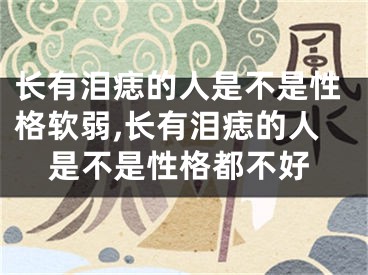 風水

长有泪痣的人是不是性格软弱,长有泪痣的人是不是性格都不好